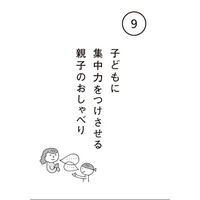 9

子どもに
集中力をつけさせる
親子のおしゃべり